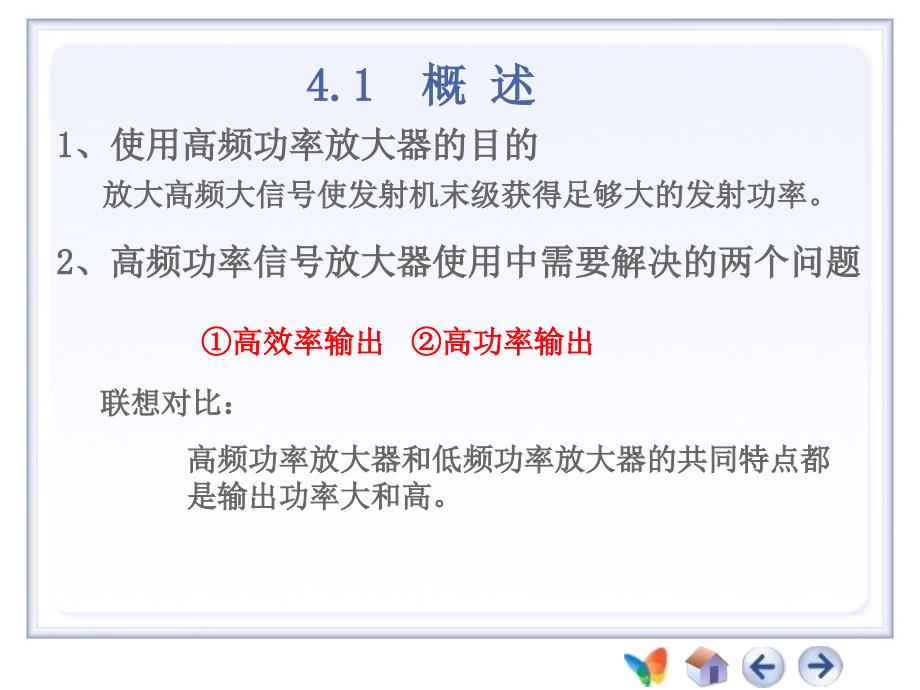 4.1 概 述

1、使用高频功率放大器的目的

放大高频大信号使发射机末级获得足够大的发射功率。

2、高频功率信号放大器使用中需要解决的两个问题

①高效率输出 ②高功率输出

联想对比：

高频功率放大器和低频功率放大器的共同特点都是输出功率大和高。